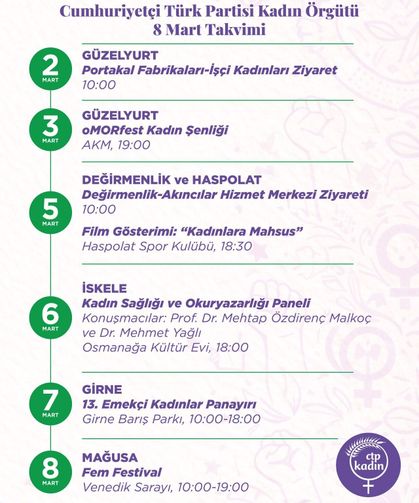 Cumhuriyetçi Türk Partisi Kadın Örgütü
8 Mart Takvimi

2 MART
GÜZELYURT
Portakal Fabrikaları-İşçi Kadınları Ziyaret
10:00

3 MART
GÜZELYURT
oMORfest Kadın Şenliği
AKM, 19:00

5 MART
DEĞİRMENLİK ve HASPOLAT
Değirmenlik-Akıncılar Hizmet Merkezi Ziyareti
10:00

Film Gösterimi: "Kadınlara Mahsus"
Haspolat Spor Kulübü, 18:30

6 MART
İSKELE
Kadın Sağlığı ve Okuryazarlığı Paneli
Konuşmacılar: Prof. Dr. Mehtap Özdirenç Malkoç ve Dr. Mehmet Yağlı
Osmanağa Kültür Evi, 18:00

7 MART
GİRNE
13. Emekçi Kadınlar Panayırı
Girne Barış Parkı, 10:00-18:00

8 MART
MAĞUSA
Fem Festival
Venedik Sarayı, 10:00-19:00

ctp kadın